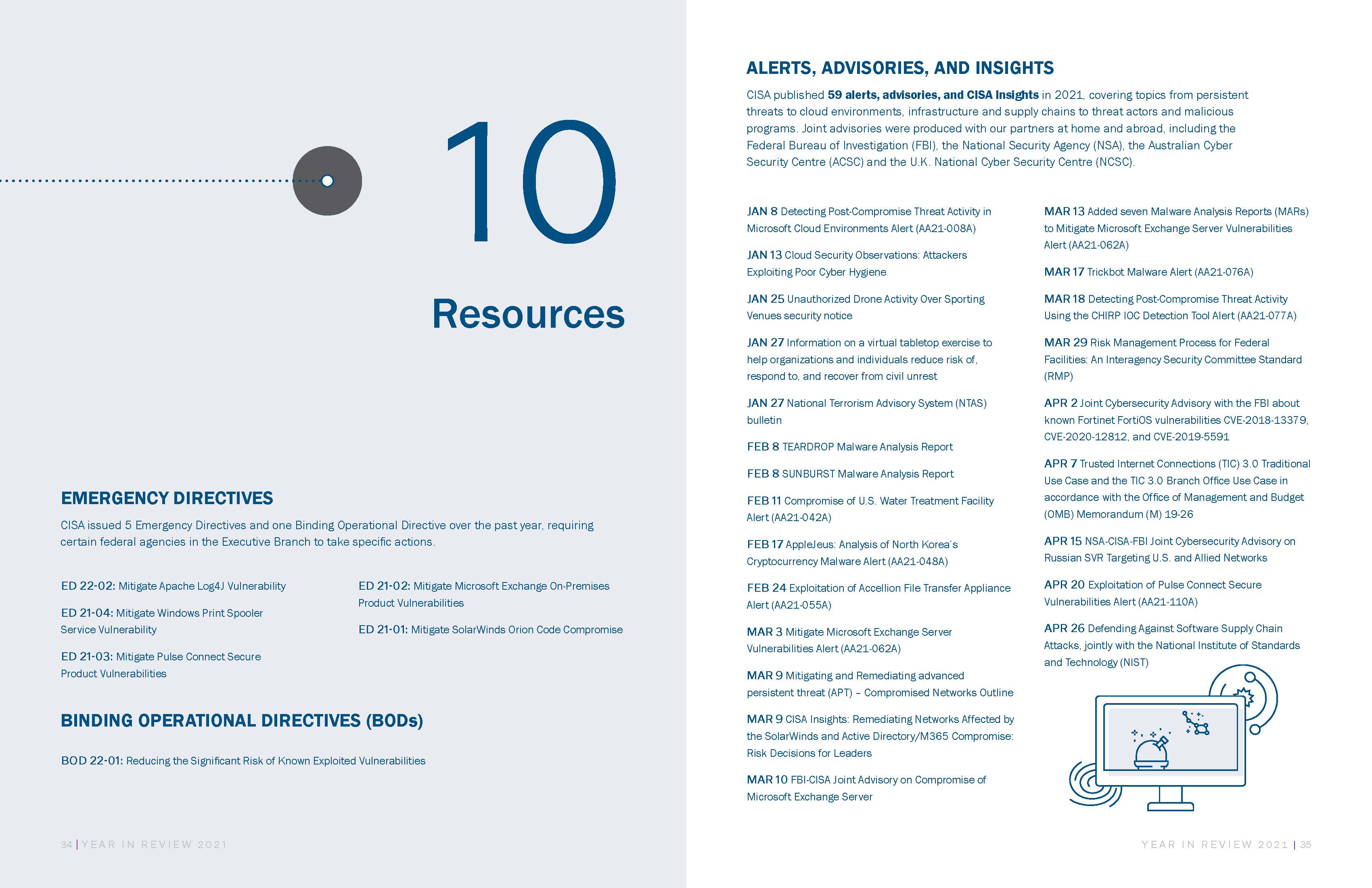 10

Resources

EMERGENCY DIRECTIVES

CISA issued 5 Emergency Directives and one Binding Operational Directive over the past year, requiring certain federal agencies in the Executive Branch to take specific actions.

ED 22-02: Mitigate Apache Log4J Vulnerability

ED 21-04: Mitigate Windows Print Spooler Service Vulnerability

ED 21-03: Mitigate Pulse Connect Secure Product Vulnerabilities

ED 21-02: Mitigate Microsoft Exchange On-Premises Product Vulnerabilities

ED 21-01: Mitigate SolarWinds Orion Code Compromise

BINDING OPERATIONAL DIRECTIVES (BODs)

BOD 22-01: Reducing the Significant Risk of Known Exploited Vulnerabilities

34 | YEAR IN REVIEW 2021

ALERTS, ADVISORIES, AND INSIGHTS

CISA published 59 alerts, advisories, and CISA Insights in 2021, covering topics from persistent threats to cloud environments, infrastructure and supply chains to threat actors and malicious programs. Joint advisories were produced with our partners at home and abroad, including the Federal Bureau of Investigation (FBI), the National Security Agency (NSA), the Australian Cyber Security Centre (ACSC) and the U.K. National Cyber Security Centre (NCSC).

JAN 8 Detecting Post-Compromise Threat Activity in Microsoft Cloud Environments Alert (AA21-008A)

JAN 13 Cloud Security Observations: Attackers Exploiting Poor Cyber Hygiene

JAN 25 Unauthorized Drone Activity Over Sporting Venues security notice

JAN 27 Information on a virtual tabletop exercise to help organizations and individuals reduce risk of, respond to, and recover from civil unrest

JAN 27 National Terrorism Advisory System (NTAS) bulletin

FEB 8 TEARDROP Malware Analysis Report

FEB 8 SUNBURST Malware Analysis Report

FEB 11 Compromise of U.S. Water Treatment Facility Alert (AA21-042A)

FEB 17 AppleJeus: Analysis of North Korea's Cryptocurrency Malware Alert (AA21-048A)

FEB 24 Exploitation of Accellion File Transfer Appliance Alert (AA21-055A)

MAR 3 Mitigate Microsoft Exchange Server Vulnerabilities Alert (AA21-062A)

MAR 9 Mitigating and Remediating advanced persistent threat (APT) – Compromised Networks Outline

MAR 9 CISA Insights: Remediating Networks Affected by the SolarWinds and Active Directory/M365 Compromise: Risk Decisions for Leaders

MAR 10 FBI-CISA Joint Advisory on Compromise of Microsoft Exchange Server

MAR 13 Added seven Malware Analysis Reports (MARs) to Mitigate Microsoft Exchange Server Vulnerabilities Alert (AA21-062A)

MAR 17 Trickbot Malware Alert (AA21-076A)

MAR 18 Detecting Post-Compromise Threat Activity Using the CHIRP IOC Detection Tool Alert (AA21-077A)

MAR 29 Risk Management Process for Federal Facilities: An Interagency Security Committee Standard (RMP)

APR 2 Joint Cybersecurity Advisory with the FBI about known Fortinet FortiOS vulnerabilities CVE-2018-13379, CVE-2020-12812, and CVE-2019-5591

APR 7 Trusted Internet Connections (TIC) 3.0 Traditional Use Case and the TIC 3.0 Branch Office Use Case in accordance with the Office of Management and Budget (OMB) Memorandum (M) 19-26

APR 15 NSA-CISA-FBI Joint Cybersecurity Advisory on Russian SVR Targeting U.S. and Allied Networks

APR 20 Exploitation of Pulse Connect Secure Vulnerabilities Alert (AA21-110A)

APR 26 Defending Against Software Supply Chain Attacks, jointly with the National Institute of Standards and Technology (NIST)

YEAR IN REVIEW 2021 | 35